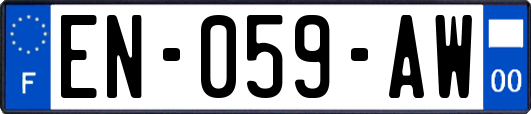 F

EN-059-AW

00